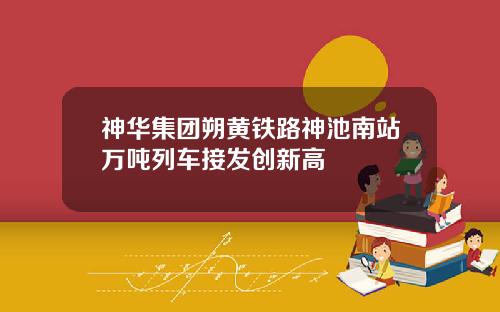 神华集团朔黄铁路神池南站万吨列车接发创新高